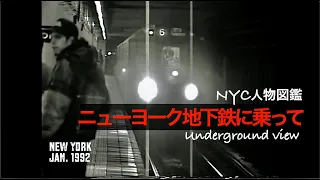 6

NYC人物図鑑
ニューヨーク地下鉄に乗って
underground view

NEW YORK
JAN. 1992